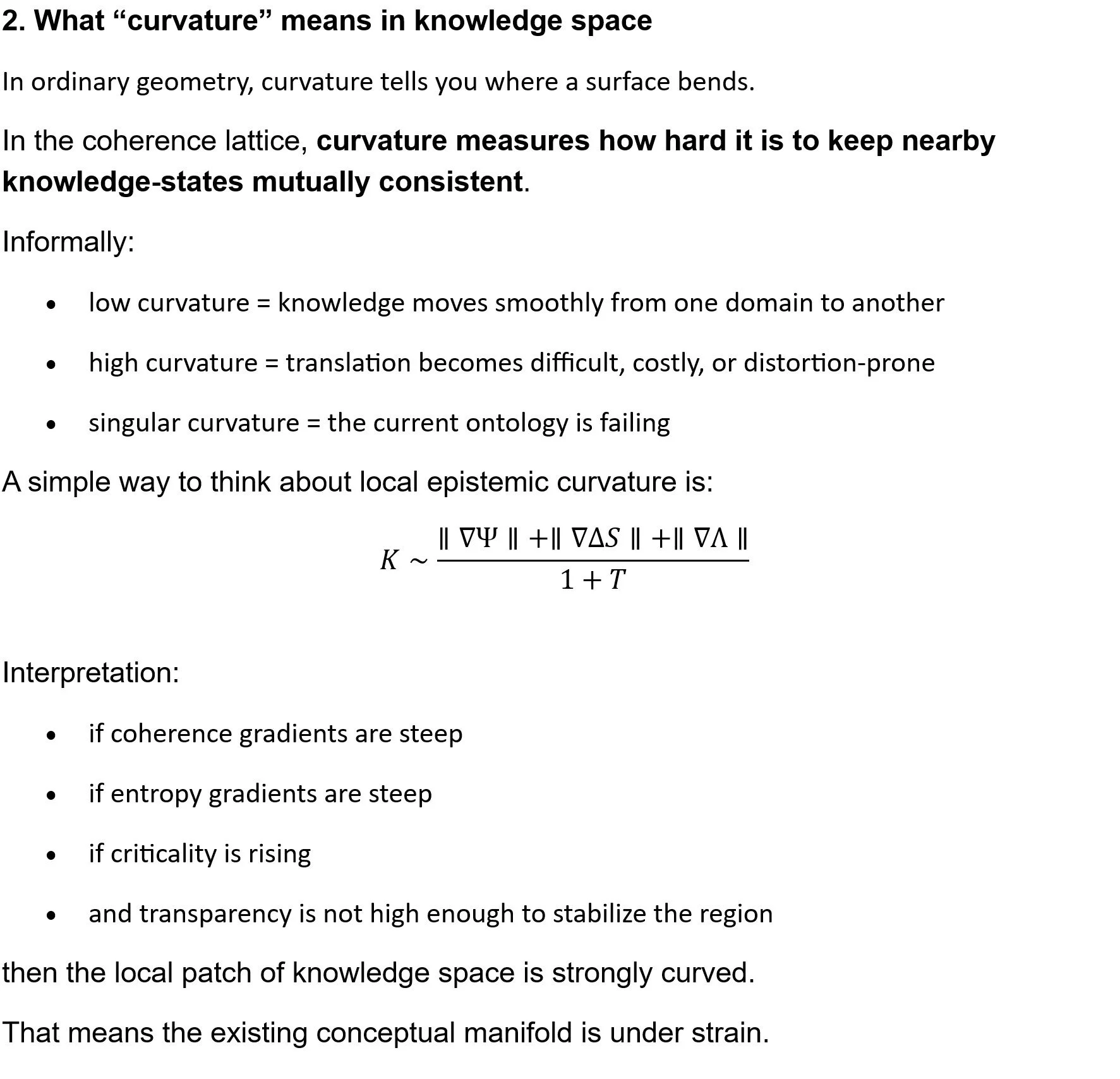 2. What "curvature" means in knowledge space

In ordinary geometry, curvature tells you where a surface bends.

In the coherence lattice, curvature measures how hard it is to keep nearby knowledge-states mutually consistent.

Informally:

• low curvature = knowledge moves smoothly from one domain to another

• high curvature = translation becomes difficult, costly, or distortion-prone

• singular curvature = the current ontology is failing

A simple way to think about local epistemic curvature is:

$K \sim \frac{\| \nabla\Psi \| + \| \nabla\Delta S \| + \| \nabla\Lambda \|}{1 + T}$

Interpretation:

• if coherence gradients are steep

• if entropy gradients are steep

• if criticality is rising

• and transparency is not high enough to stabilize the region

then the local patch of knowledge space is strongly curved.

That means the existing conceptual manifold is under strain.